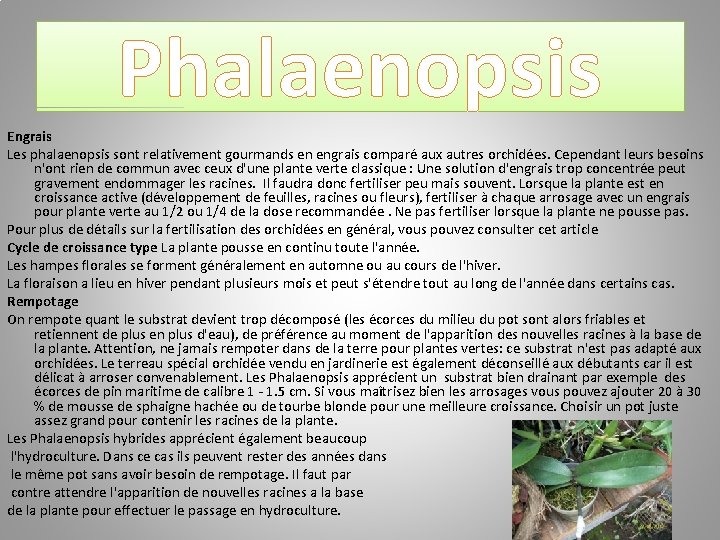 Phalaenopsis

Engrais

Les phalaenopsis sont relativement gourmands en engrais comparé aux autres orchidées. Cependant leurs besoins n'ont rien de commun avec ceux d'une plante verte classique : Une solution d'engrais trop concentrée peut gravement endommager les racines. Il faudra donc fertiliser peu mais souvent. Lorsque la plante est en croissance active (développement de feuilles, racines ou fleurs), fertiliser à chaque arrosage avec un engrais pour plante verte au 1/2 ou 1/4 de la dose recommandée . Ne pas fertiliser lorsque la plante ne pousse pas.

Pour plus de détails sur la fertilisation des orchidées en général, vous pouvez consulter cet article

Cycle de croissance type La plante pousse en continu toute l'année.

Les hampes florales se forment généralement en automne ou au cours de l'hiver.

La floraison a lieu en hiver pendant plusieurs mois et peut s'étendre tout au long de l'année dans certains cas.

Rempotage

On rempote quant le substrat devient trop décomposé (les écorces du milieu du pot sont alors friables et retiennent de plus en plus d'eau), de préférence au moment de l'apparition des nouvelles racines à la base de la plante. Attention, ne jamais rempoter dans de la terre pour plantes vertes: ce substrat n'est pas adapté aux orchidées. Le terreau spécial orchidée vendu en jardinerie est également déconseillé aux débutants car il est délicat à arroser convenablement. Les Phalaenopsis apprécient un substrat bien drainant par exemple des écorces de pin maritime de calibre 1 - 1.5 cm. Si vous maîtrisez bien les arrosages vous pouvez ajouter 20 à 30 % de mousse de sphaigne hachée ou de tourbe blonde pour une meilleure croissance. Choisir un pot juste assez grand pour contenir les racines de la plante.

Les Phalaenopsis hybrides apprécient également beaucoup l'hydroculture. Dans ce cas ils peuvent rester des années dans le même pot sans avoir besoin de rempotage. Il faut par contre attendre l'apparition de nouvelles racines a la base de la plante pour effectuer le passage en hydroculture.